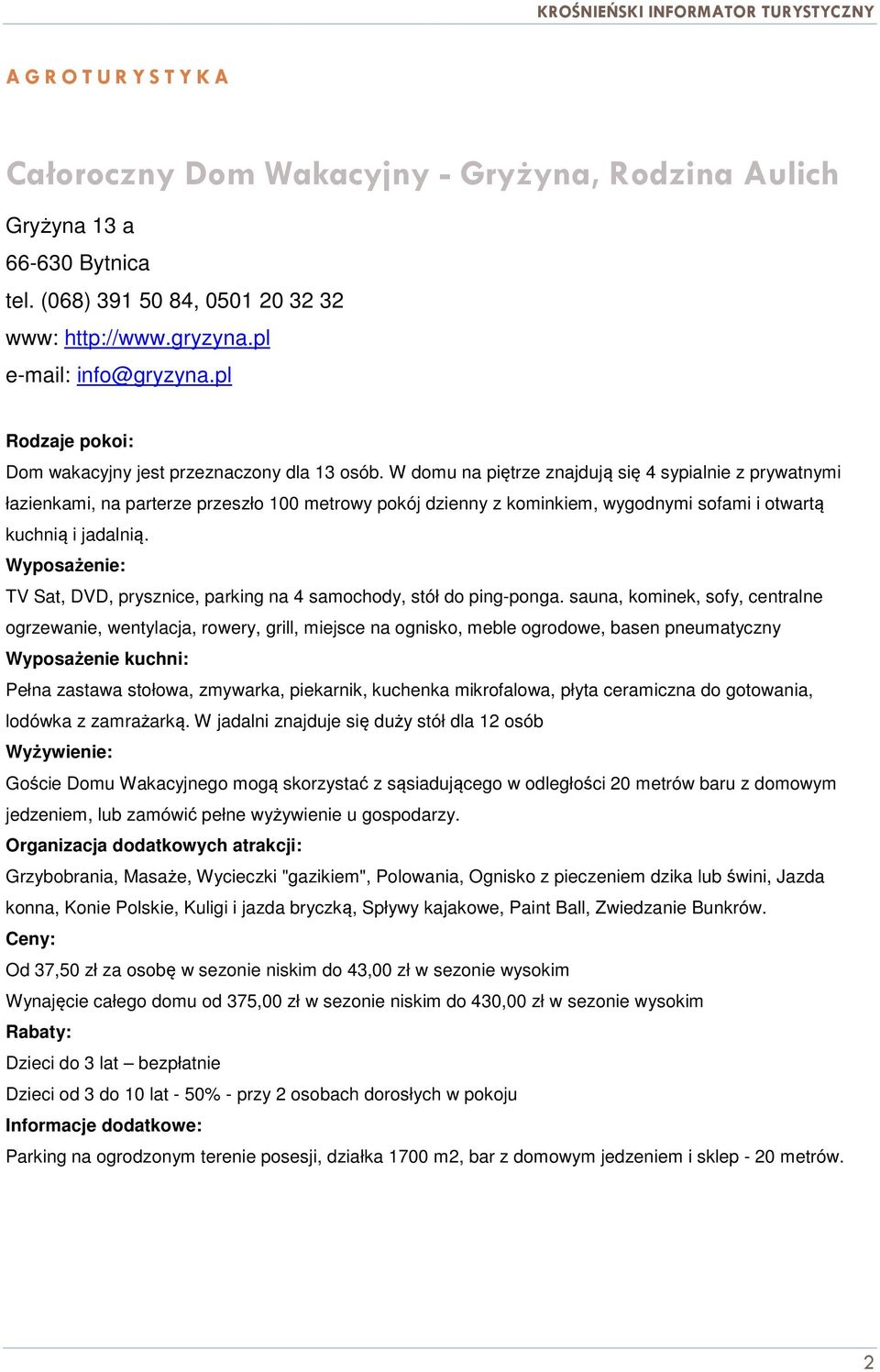 KROŚNIEŃSKI INFORMATOR TURYSTYCZNY

AGROTURYSTYKA

Całoroczny Dom Wakacyjny - Gryżyna, Rodzina Aulich

Gryżyna 13 a
66-630 Bytnica
tel. (068) 391 50 84, 0501 20 32 32
www: http://www.gryzyna.pl
e-mail: info@gryzyna.pl

Rodzaje pokoi:
Dom wakacyjny jest przeznaczony dla 13 osób. W domu na piętrze znajdują się 4 sypialnie z prywatnymi łazienkami, na parterze przeszło 100 metrowy pokój dzienny z kominkiem, wygodnymi sofami i otwartą kuchnią i jadalnią.
Wyposażenie:
TV Sat, DVD, prysznice, parking na 4 samochody, stół do ping-ponga. sauna, kominek, sofy, centralne ogrzewanie, wentylacja, rowery, grill, miejsce na ognisko, meble ogrodowe, basen pneumatyczny
Wyposażenie kuchni:
Pełna zastawa stołowa, zmywarka, piekarnik, kuchenka mikrofalowa, płyta ceramiczna do gotowania, lodówka z zamrażarką. W jadalni znajduje się duży stół dla 12 osób
Wyżywienie:
Goście Domu Wakacyjnego mogą skorzystać z sąsiadującego w odległości 20 metrów baru z domowym jedzeniem, lub zamówić pełne wyżywienie u gospodarzy.
Organizacja dodatkowych atrakcji:
Grzybobrania, Masaże, Wycieczki "gazikiem", Polowania, Ognisko z pieczeniem dzika lub świni, Jazda konna, Konie Polskie, Kuligi i jazda bryczką, Spływy kajakowe, Paint Ball, Zwiedzanie Bunkrów.
Ceny:
Od 37,50 zł za osobę w sezonie niskim do 43,00 zł w sezonie wysokim
Wynajęcie całego domu od 375,00 zł w sezonie niskim do 430,00 zł w sezonie wysokim
Rabaty:
Dzieci do 3 lat – bezpłatnie
Dzieci od 3 do 10 lat - 50% - przy 2 osobach dorosłych w pokoju
Informacje dodatkowe:
Parking na ogrodzonym terenie posesji, działka 1700 m2, bar z domowym jedzeniem i sklep - 20 metrów.

2